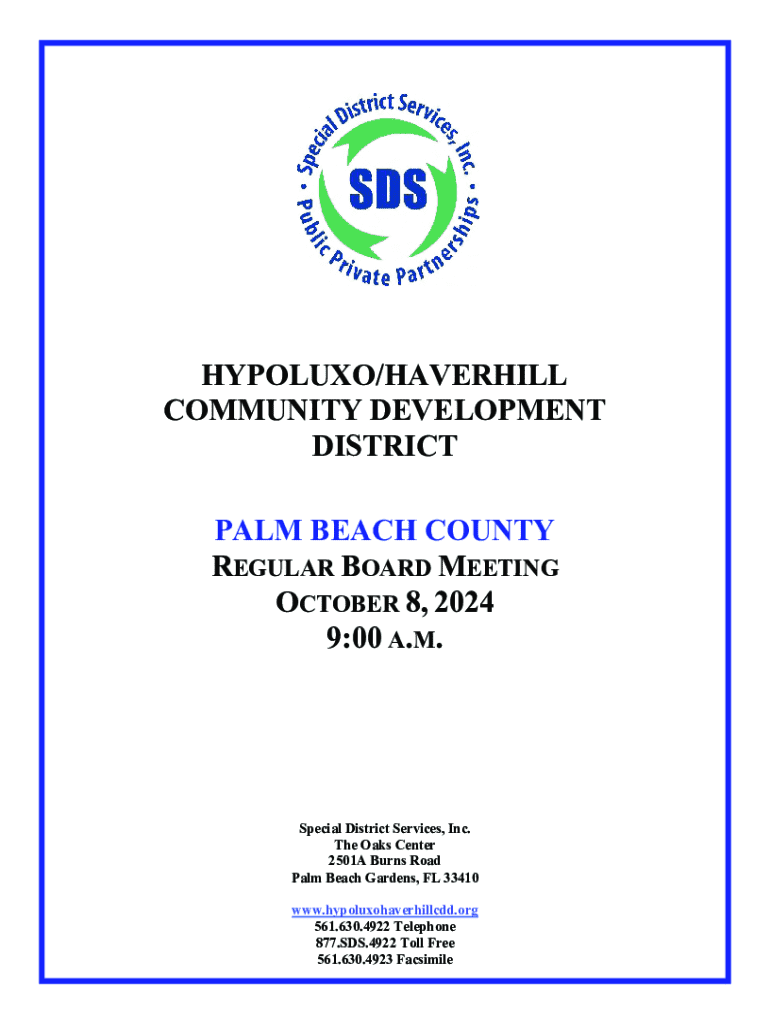 Special District Services, Inc.
SDS
Public Private Partnerships

HYPOLUXO/HAVERHILL COMMUNITY DEVELOPMENT DISTRICT

PALM BEACH COUNTY
REGULAR BOARD MEETING
OCTOBER 8, 2024
9:00 A.M.

Special District Services, Inc.
The Oaks Center
2501A Burns Road
Palm Beach Gardens, FL 33410

www.hypoluxohaverhillcdd.org
561.630.4922 Telephone
877.SDS.4922 Toll Free
561.630.4923 Facsimile